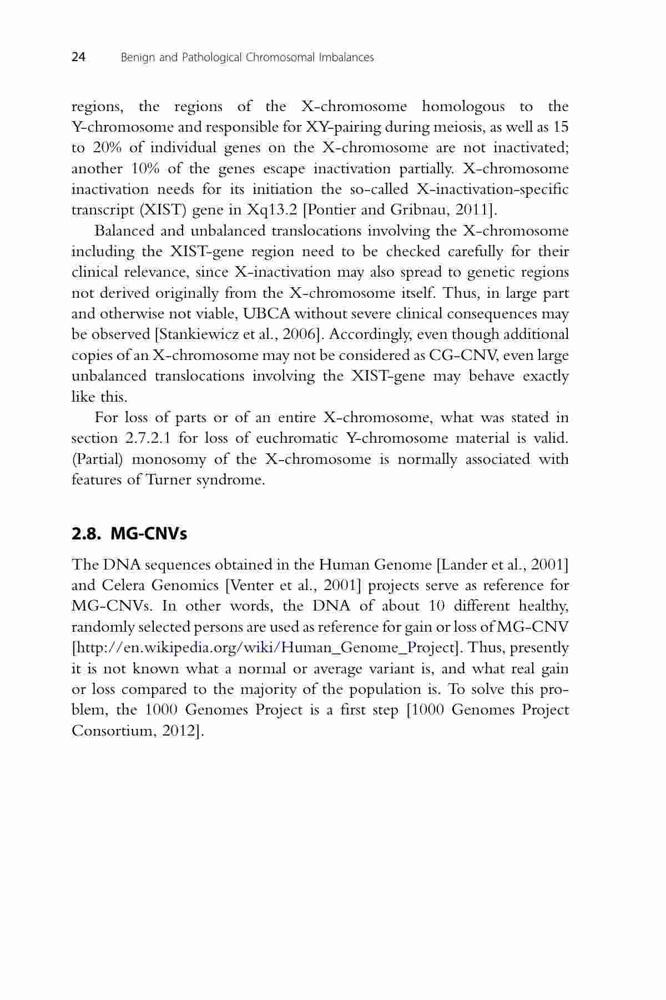 24 Benign and Pathological Chromosomal Imbalances

regions, the regions of the X-chromosome homologous to the Y-chromosome and responsible for XY-pairing during meiosis, as well as 15 to 20% of individual genes on the X-chromosome are not inactivated; another 10% of the genes escape inactivation partially. X-chromosome inactivation needs for its initiation the so-called X-inactivation-specific transcript (XIST) gene in Xq13.2 [Pontier and Gribnau, 2011].

Balanced and unbalanced translocations involving the X-chromosome including the XIST-gene region need to be checked carefully for their clinical relevance, since X-inactivation may also spread to genetic regions not derived originally from the X-chromosome itself. Thus, in large part and otherwise not viable, UBCA without severe clinical consequences may be observed [Stankiewicz et al., 2006]. Accordingly, even though additional copies of an X-chromosome may not be considered as CG-CNV, even large unbalanced translocations involving the XIST-gene may behave exactly like this.

For loss of parts or of an entire X-chromosome, what was stated in section 2.7.2.1 for loss of euchromatic Y-chromosome material is valid. (Partial) monosomy of the X-chromosome is normally associated with features of Turner syndrome.

2.8. MG-CNVs

The DNA sequences obtained in the Human Genome [Lander et al., 2001] and Celera Genomics [Venter et al., 2001] projects serve as reference for MG-CNVs. In other words, the DNA of about 10 different healthy, randomly selected persons are used as reference for gain or loss of MG-CNV [http://en.wikipedia.org/wiki/Human_Genome_Project]. Thus, presently it is not known what a normal or average variant is, and what real gain or loss compared to the majority of the population is. To solve this problem, the 1000 Genomes Project is a first step [1000 Genomes Project Consortium, 2012].